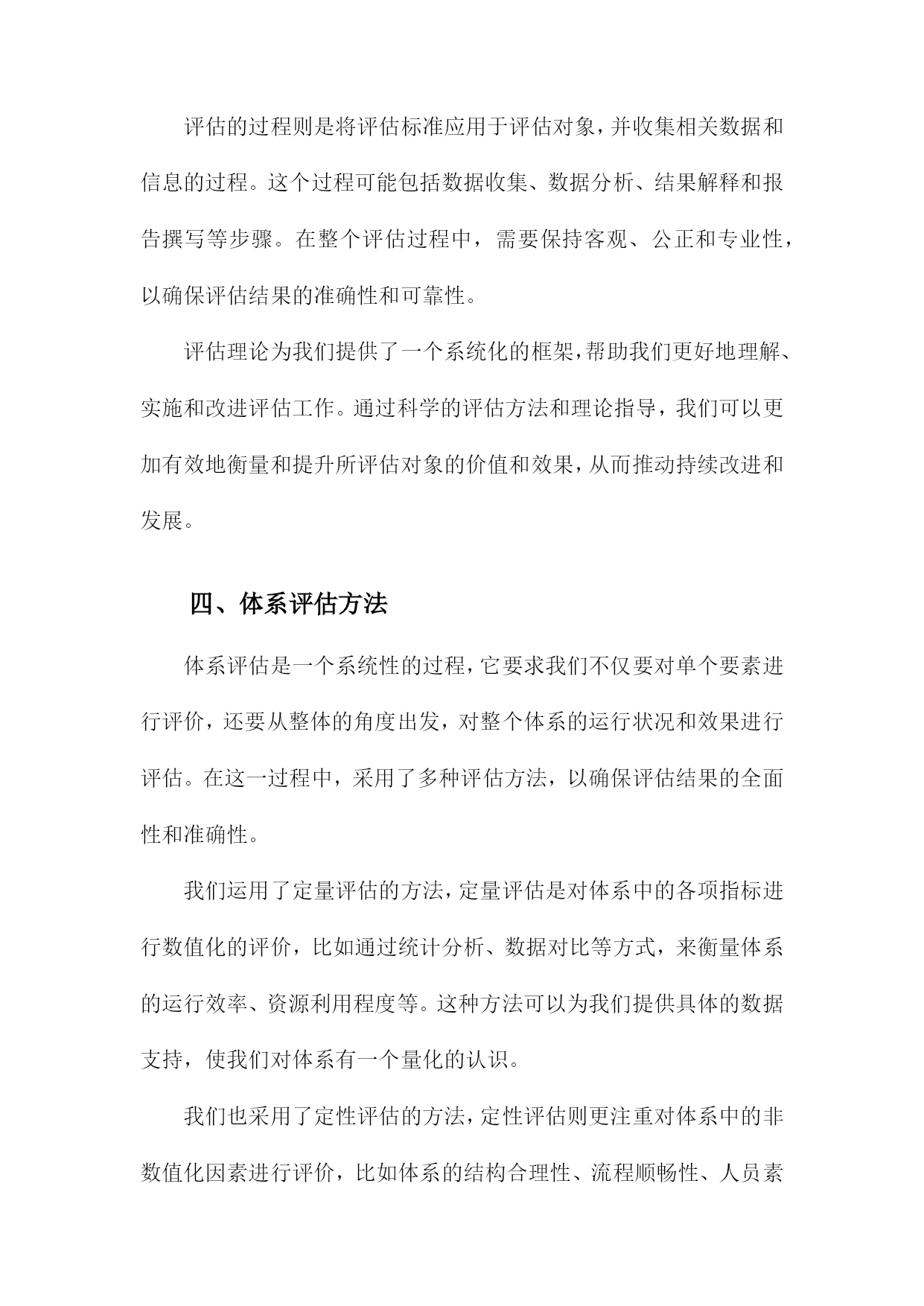 评估的过程则是将评估标准应用于评估对象，并收集相关数据和信息的过程。这个过程可能包括数据收集、数据分析、结果解释和报告撰写等步骤。在整个评估过程中，需要保持客观、公正和专业性，以确保评估结果的准确性和可靠性。

评估理论为我们提供了一个系统化的框架，帮助我们更好地理解、实施和改进评估工作。通过科学的评估方法和理论指导，我们可以更加有效地衡量和提升所评估对象的价值和效果，从而推动持续改进和发展。

四、体系评估方法

体系评估是一个系统性的过程，它要求我们不仅要对单个要素进行评价，还要从整体的角度出发，对整个体系的运行状况和效果进行评估。在这一过程中，采用了多种评估方法，以确保评估结果的全面性和准确性。

我们运用了定量评估的方法，定量评估是对体系中的各项指标进行数值化的评价，比如通过统计分析、数据对比等方式，来衡量体系的运行效率、资源利用程度等。这种方法可以为我们提供具体的数据支持，使我们对体系有一个量化的认识。

我们也采用了定性评估的方法，定性评估则更注重对体系中的非数值化因素进行评价，比如体系的结构合理性、流程顺畅性、人员素